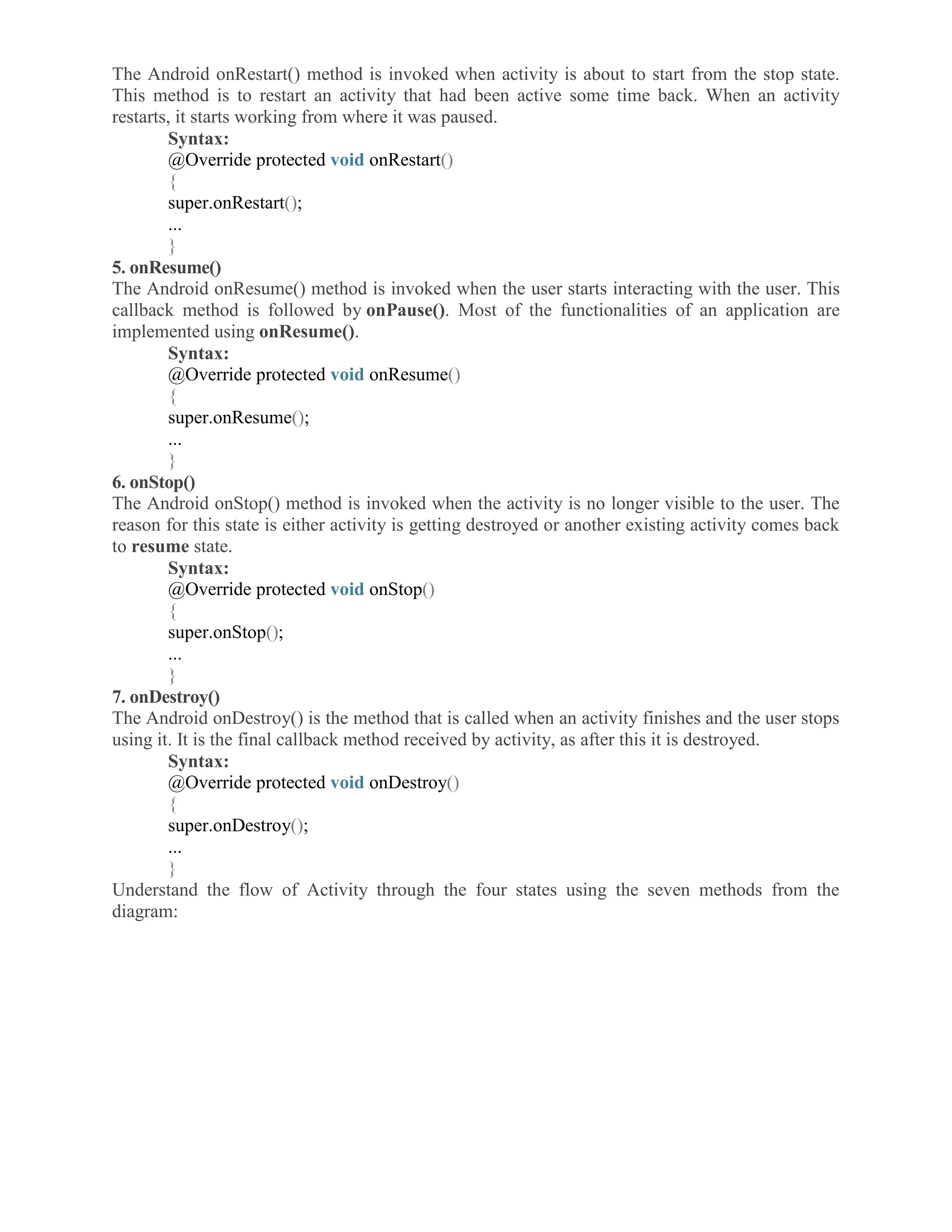 The Android onRestart() method is invoked when activity is about to start from the stop state. This method is to restart an activity that had been active some time back. When an activity restarts, it starts working from where it was paused.

Syntax:
@Override protected void onRestart()
{
super.onRestart();
...
}

5. onResume()
The Android onResume() method is invoked when the user starts interacting with the user. This callback method is followed by onPause(). Most of the functionalities of an application are implemented using onResume().

Syntax:
@Override protected void onResume()
{
super.onResume();
...
}

6. onStop()
The Android onStop() method is invoked when the activity is no longer visible to the user. The reason for this state is either activity is getting destroyed or another existing activity comes back to resume state.

Syntax:
@Override protected void onStop()
{
super.onStop();
...
}

7. onDestroy()
The Android onDestroy() is the method that is called when an activity finishes and the user stops using it. It is the final callback method received by activity, as after this it is destroyed.

Syntax:
@Override protected void onDestroy()
{
super.onDestroy();
...
}

Understand the flow of Activity through the four states using the seven methods from the diagram: